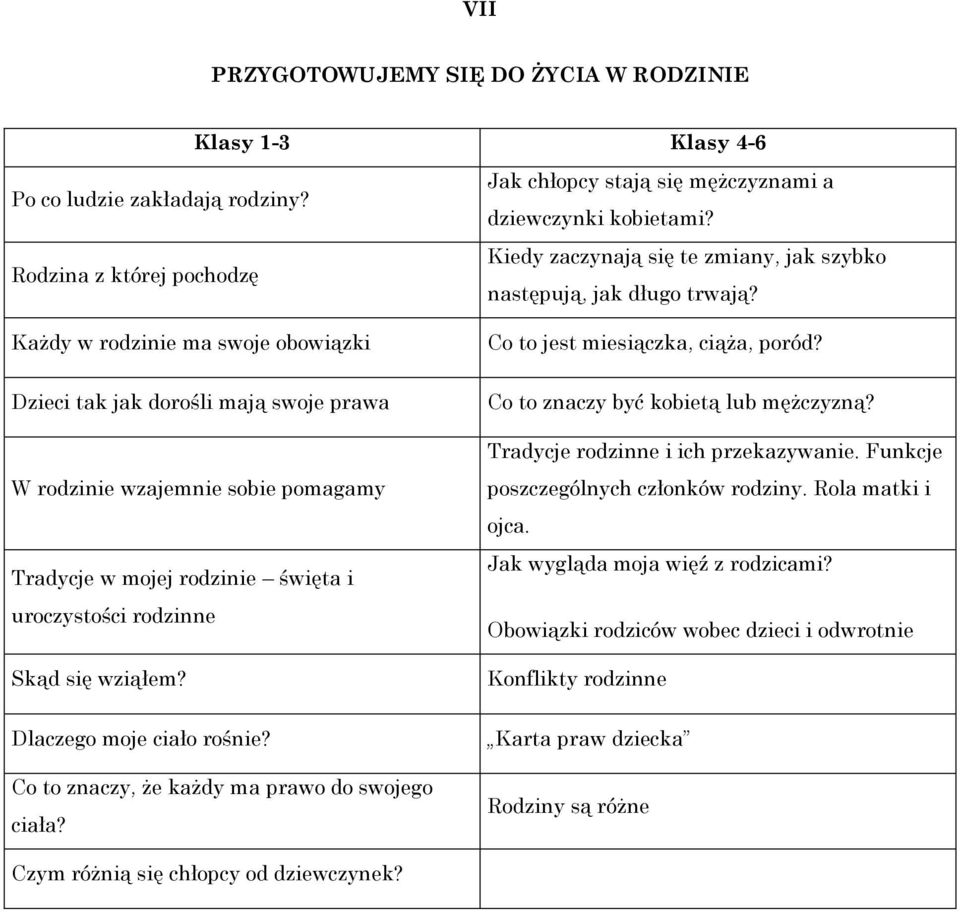 VII

PRZYGOTOWUJEMY SIĘ DO ŻYCIA W RODZINIE

| Klasy 1-3 | Klasy 4-6 |
|---|---|
| Po co ludzie zakładają rodziny? | Jak chłopcy stają się mężczyznami a dziewczynki kobietami? |
| Rodzina z której pochodzę | Kiedy zaczynają się te zmiany, jak szybko następują, jak długo trwają? |
| Każdy w rodzinie ma swoje obowiązki | Co to jest miesiączka, ciąża, poród? |
| Dzieci tak jak dorośli mają swoje prawa | Co to znaczy być kobietą lub mężczyzną? |
| W rodzinie wzajemnie sobie pomagamy | Tradycje rodzinne i ich przekazywanie. Funkcje poszczególnych członków rodziny. Rola matki i ojca. |
| Tradycje w mojej rodzinie – święta i uroczystości rodzinne | Jak wygląda moja więź z rodzicami? Obowiązki rodziców wobec dzieci i odwrotnie |
| Skąd się wziąłem? | Konflikty rodzinne |
| Dlaczego moje ciało rośnie? | „Karta praw dziecka” |
| Co to znaczy, że każdy ma prawo do swojego ciała? | Rodziny są różne |
| Czym różnią się chłopcy od dziewczynek? | |